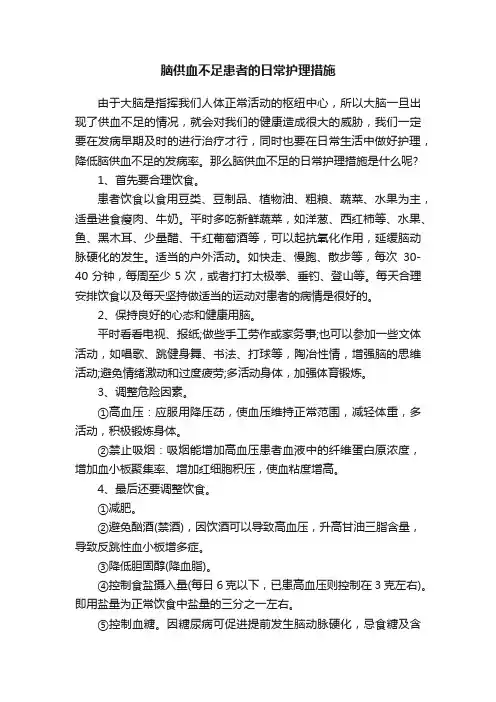 脑供血不足患者的日常护理措施

由于大脑是指挥我们人体正常活动的枢纽中心，所以大脑一旦出现了供血不足的情况，就会对我们的健康造成很大的威胁，我们一定要在发病早期及时的进行治疗才行，同时也要在日常生活中做好护理，降低脑供血不足的发病率。那么脑供血不足的日常护理措施是什么呢?

1、首先要合理饮食。

患者饮食以食用豆类、豆制品、植物油、粗粮、蔬菜、水果为主，适量进食瘦肉、牛奶。平时多吃新鲜蔬菜，如洋葱、西红柿等、水果、鱼、黑木耳、少量醋、干红葡萄酒等，可以起抗氧化作用，延缓脑动脉硬化的发生。适当的户外活动。如快走、慢跑、散步等，每次 30-40 分钟，每周至少 5 次，或者打打太极拳、垂钓、登山等。每天合理安排饮食以及每天坚持做适当的运动对患者的病情是很好的。

2、保持良好的心态和健康用脑。

平时看看电视、报纸;做些手工劳作或家务事;也可以参加一些文体活动，如唱歌、跳健身舞、书法、打球等，陶冶性情，增强脑的思维活动;避免情绪激动和过度疲劳;多活动身体，加强体育锻炼。

3、调整危险因素。

①高血压：应服用降压药，使血压维持正常范围，减轻体重，多活动，积极锻炼身体。

②禁止吸烟：吸烟能增加高血压患者血液中的纤维蛋白原浓度，增加血小板聚集率、增加红细胞积压，使血粘度增高。

4、最后还要调整饮食。

①减肥。

②避免酗酒(禁酒)，因饮酒可以导致高血压，升高甘油三脂含量，导致反跳性血小板增多症。

③降低胆固醇(降血脂)。

④控制食盐摄入量(每日 6 克以下，已患高血压则控制在 3 克左右)。即用盐量为正常饮食中盐量的三分之一左右。

⑤控制血糖。因糖尿病可促进提前发生脑动脉硬化，忌食糖及含